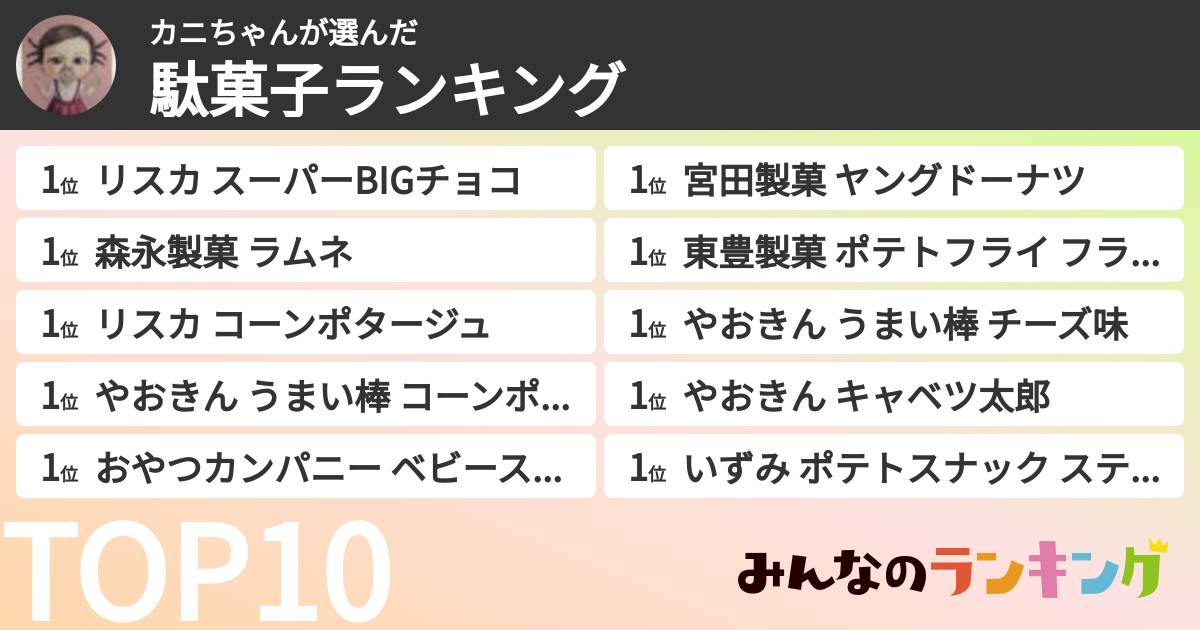 カニちゃんが選んだ
駄菓子ランキング

1位 リスカ スーパーBIGチョコ
1位 森永製菓 ラムネ
1位 リスカ コーンポタージュ
1位 やおきん うまい棒 コーンポ...
1位 おやつカンパニー ベビース...

1位 宮田製菓 ヤングドーナツ
1位 東豊製菓 ポテトフライ フラ...
1位 やおきん うまい棒 チーズ味
1位 やおきん キャベツ太郎
1位 いずみ ポテトスナック ステ...

TOP10

みんなのランキング